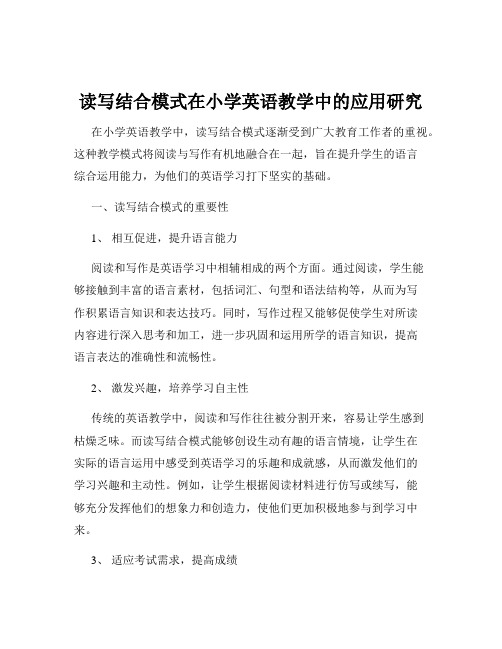 读写结合模式在小学英语教学中的应用研究

在小学英语教学中，读写结合模式逐渐受到广大教育工作者的重视。这种教学模式将阅读与写作有机地融合在一起，旨在提升学生的语言综合运用能力，为他们的英语学习打下坚实的基础。

一、读写结合模式的重要性

1、 相互促进，提升语言能力

阅读和写作是英语学习中相辅相成的两个方面。通过阅读，学生能够接触到丰富的语言素材，包括词汇、句型和语法结构等，从而为写作积累语言知识和表达技巧。同时，写作过程又能够促使学生对所读内容进行深入思考和加工，进一步巩固和运用所学的语言知识，提高语言表达的准确性和流畅性。

2、 激发兴趣，培养学习自主性

传统的英语教学中，阅读和写作往往被分割开来，容易让学生感到枯燥乏味。而读写结合模式能够创设生动有趣的语言情境，让学生在实际的语言运用中感受到英语学习的乐趣和成就感，从而激发他们的学习兴趣和主动性。例如，让学生根据阅读材料进行仿写或续写，能够充分发挥他们的想象力和创造力，使他们更加积极地参与到学习中来。

3、 适应考试需求，提高成绩